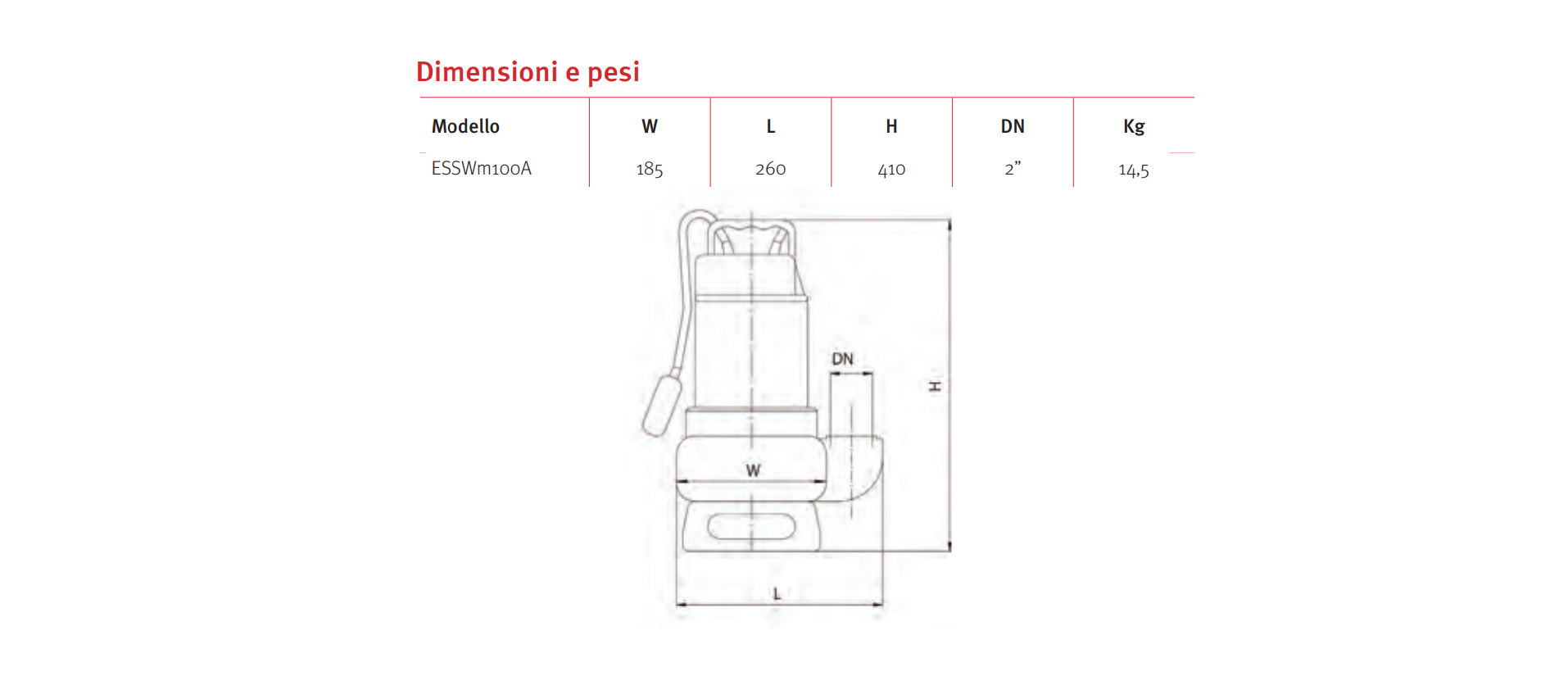 Dimensioni e pesi

| Modello | W | L | H | DN | Kg |
|---|---|---|---|---|---|
| ESSWm100A | 185 | 260 | 410 | 2” | 14,5 |

DN
H
W
L